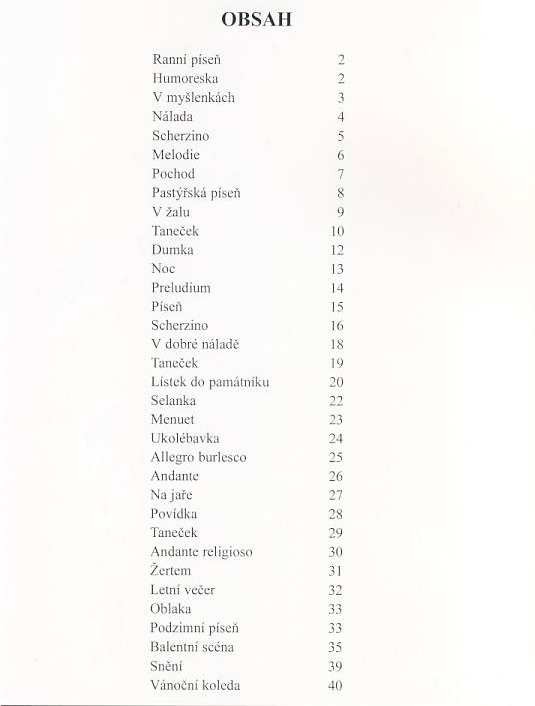 OBSAH

| | |
|---|---|
| Ranní píseň | 2 |
| Humoreska | 2 |
| V myšlenkách | 3 |
| Nálada | 4 |
| Scherzino | 5 |
| Melodie | 6 |
| Pochod | 7 |
| Pastýřská píseň | 8 |
| V žalu | 9 |
| Taneček | 10 |
| Dumka | 12 |
| Noc | 13 |
| Preludium | 14 |
| Píseň | 15 |
| Scherzino | 16 |
| V dobré náladě | 18 |
| Taneček | 19 |
| Lístek do památníku | 20 |
| Selanka | 22 |
| Menuet | 23 |
| Ukolébavka | 24 |
| Allegro burlesco | 25 |
| Andante | 26 |
| Na jaře | 27 |
| Povídka | 28 |
| Taneček | 29 |
| Andante religioso | 30 |
| Žertem | 31 |
| Letní večer | 32 |
| Oblaka | 33 |
| Podzimní píseň | 33 |
| Balentní scéna | 35 |
| Snění | 39 |
| Vánoční koleda | 40 |